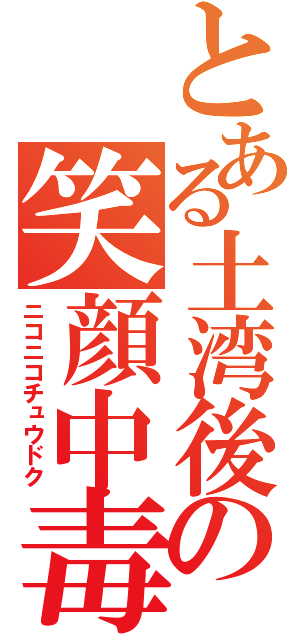 とある土湾後の笑顔中毒
ニコニコチュウドク